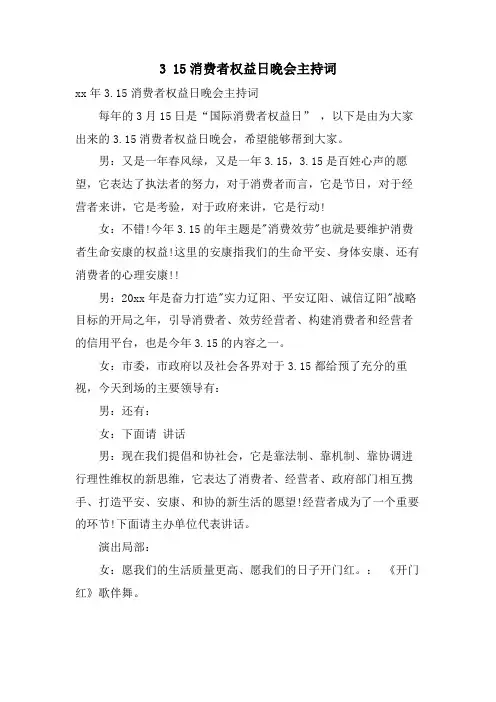 3 15消费者权益日晚会主持词

xx年3.15消费者权益日晚会主持词

每年的3月15日是“国际消费者权益日”，以下是由为大家出来的3.15消费者权益日晚会，希望能够帮到大家。

男：又是一年春风绿，又是一年3.15，3.15是百姓心声的愿望，它表达了执法者的努力，对于消费者而言，它是节日，对于经营者来讲，它是考验，对于政府来讲，它是行动!

女：不错!今年3.15的年主题是"消费效劳"也就是要维护消费者生命安康的权益!这里的安康指我们的生命平安、身体安康、还有消费者的心理安康!!

男：20xx年是奋力打造"实力辽阳、平安辽阳、诚信辽阳"战略目标的开局之年，引导消费者、效劳经营者、构建消费者和经营者的信用平台，也是今年3.15的内容之一。

女：市委，市政府以及社会各界对于3.15都给预了充分的重视，今天到场的主要领导有：

男：还有：

女：下面请 讲话

男：现在我们提倡和协社会，它是靠法制、靠机制、靠协调进行理性维权的新思维，它表达了消费者、经营者、政府部门相互携手、打造平安、安康、和协的新生活的愿望!经营者成为了一个重要的环节!下面请主办单位代表讲话。

演出局部：

女：愿我们的生活质量更高、愿我们的日子开门红。：《开门红》歌伴舞。